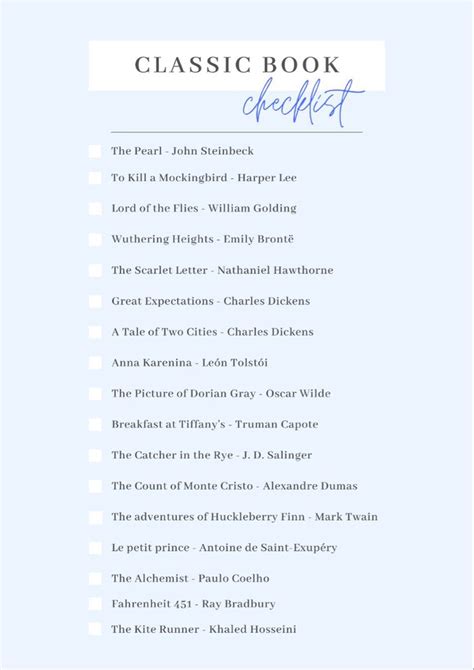 CLASSIC BOOK
checklist

The Pearl - John Steinbeck

To Kill a Mockingbird - Harper Lee

Lord of the Flies - William Golding

Wuthering Heights - Emily Brontë

The Scarlet Letter - Nathaniel Hawthorne

Great Expectations - Charles Dickens

A Tale of Two Cities - Charles Dickens

Anna Karenina - León Tolstói

The Picture of Dorian Gray - Oscar Wilde

Breakfast at Tiffany's - Truman Capote

The Catcher in the Rye - J. D. Salinger

The Count of Monte Cristo - Alexandre Dumas

The adventures of Huckleberry Finn - Mark Twain

Le petit prince - Antoine de Saint-Exupéry

The Alchemist - Paulo Coelho

Fahrenheit 451 - Ray Bradbury

The Kite Runner - Khaled Hosseini